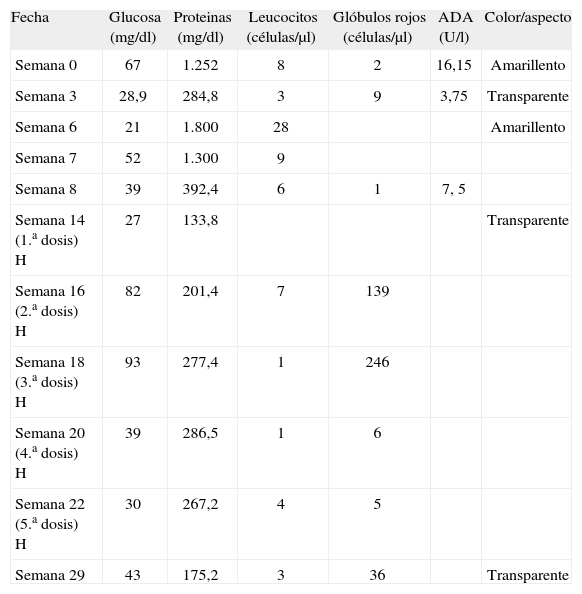 | Fecha | Glucosa (mg/dl) | Proteinas (mg/dl) | Leucocitos (células/μl) | Glóbulos rojos (células/μl) | ADA (U/l) | Color/aspecto |
|---|---|---|---|---|---|---|
| Semana 0 | 67 | 1.252 | 8 | 2 | 16,15 | Amarillento |
| Semana 3 | 28,9 | 284,8 | 3 | 9 | 3,75 | Transparente |
| Semana 6 | 21 | 1.800 | 28 | | | Amarillento |
| Semana 7 | 52 | 1.300 | 9 | | | |
| Semana 8 | 39 | 392,4 | 6 | 1 | 7, 5 | |
| Semana 14 (1.ª dosis) H | 27 | 133,8 | | | | Transparente |
| Semana 16 (2.ª dosis) H | 82 | 201,4 | 7 | 139 | | |
| Semana 18 (3.ª dosis) H | 93 | 277,4 | 1 | 246 | | |
| Semana 20 (4.ª dosis) H | 39 | 286,5 | 1 | 6 | | |
| Semana 22 (5.ª dosis) H | 30 | 267,2 | 4 | 5 | | |
| Semana 29 | 43 | 175,2 | 3 | 36 | | Transparente |